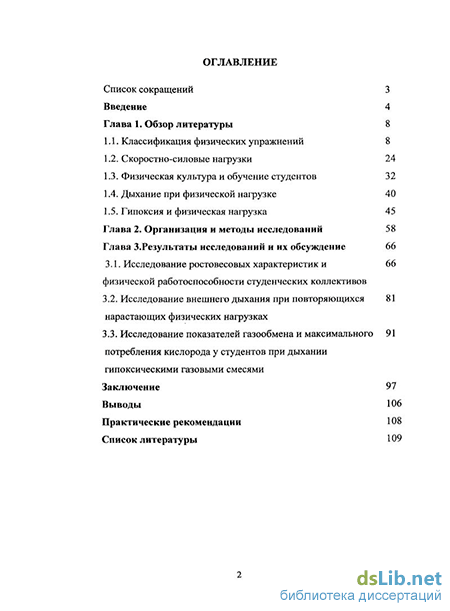 ОГЛАВЛЕНИЕ

Список сокращений 3

Введение 4

Глава 1. Обзор литературы 8

1.1. Классификация физических упражнений 8

1.2. Скоростно-силовые нагрузки 24

1.3. Физическая культура и обучение студентов 32

1.4. Дыхание при физической нагрузке 40

1.5. Гипоксия и физическая нагрузка 45

Глава 2. Организация и методы исследований 58

Глава 3.Результаты исследований и их обсуждение 66

3.1. Исследование ростовесовых характеристик и физической работоспособности студенческих коллективов 66

3.2. Исследование внешнего дыхания при повторяющихся нарастающих физических нагрузках 81

3.3. Исследование показателей газообмена и максимального потребления кислорода у студентов при дыхании гипоксическими газовыми смесями 91

Заключение 97

Выводы 106

Практические рекомендации 108

Список литературы 109

2

dsLib.net
библиотека диссертаций